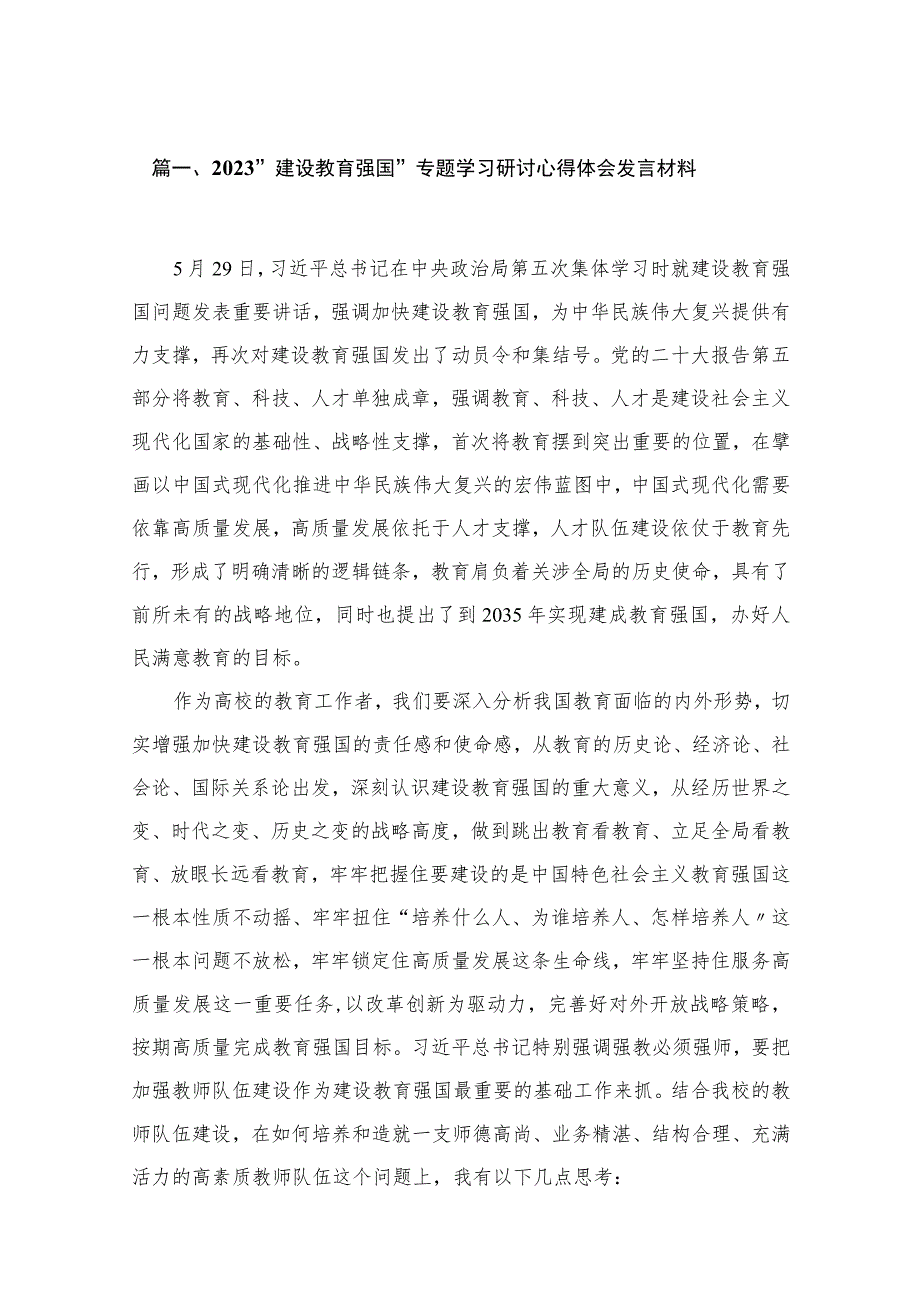 篇一、2023”建设教育强国”专题学习研讨心得体会发言材料

5月29日，习近平总书记在中央政治局第五次集体学习时就建设教育强国问题发表重要讲话，强调加快建设教育强国，为中华民族伟大复兴提供有力支撑，再次对建设教育强国发出了动员令和集结号。党的二十大报告第五部分将教育、科技、人才单独成章，强调教育、科技、人才是建设社会主义现代化国家的基础性、战略性支撑，首次将教育摆到突出重要的位置，在擘画以中国式现代化推进中华民族伟大复兴的宏伟蓝图中，中国式现代化需要依靠高质量发展，高质量发展依托于人才支撑，人才队伍建设依仗于教育先行，形成了明确清晰的逻辑链条，教育肩负着关涉全局的历史使命，具有了前所未有的战略地位，同时也提出了到2035年实现建成教育强国，办好人民满意教育的目标。

作为高校的教育工作者，我们要深入分析我国教育面临的内外形势，切实增强加快建设教育强国的责任感和使命感，从教育的历史论、经济论、社会论、国际关系论出发，深刻认识建设教育强国的重大意义，从经历世界之变、时代之变、历史之变的战略高度，做到跳出教育看教育、立足全局看教育、放眼长远看教育，牢牢把握住要建设的是中国特色社会主义教育强国这一根本性质不动摇、牢牢扭住“培养什么人、为谁培养人、怎样培养人〃这一根本问题不放松，牢牢锁定住高质量发展这条生命线，牢牢坚持住服务高质量发展这一重要任务，以改革创新为驱动力，完善好对外开放战略策略，按期高质量完成教育强国目标。习近平总书记特别强调强教必须强师，要把加强教师队伍建设作为建设教育强国最重要的基础工作来抓。结合我校的教师队伍建设，在如何培养和造就一支师德高尚、业务精湛、结构合理、充满活力的高素质教师队伍这个问题上，我有以下几点思考：